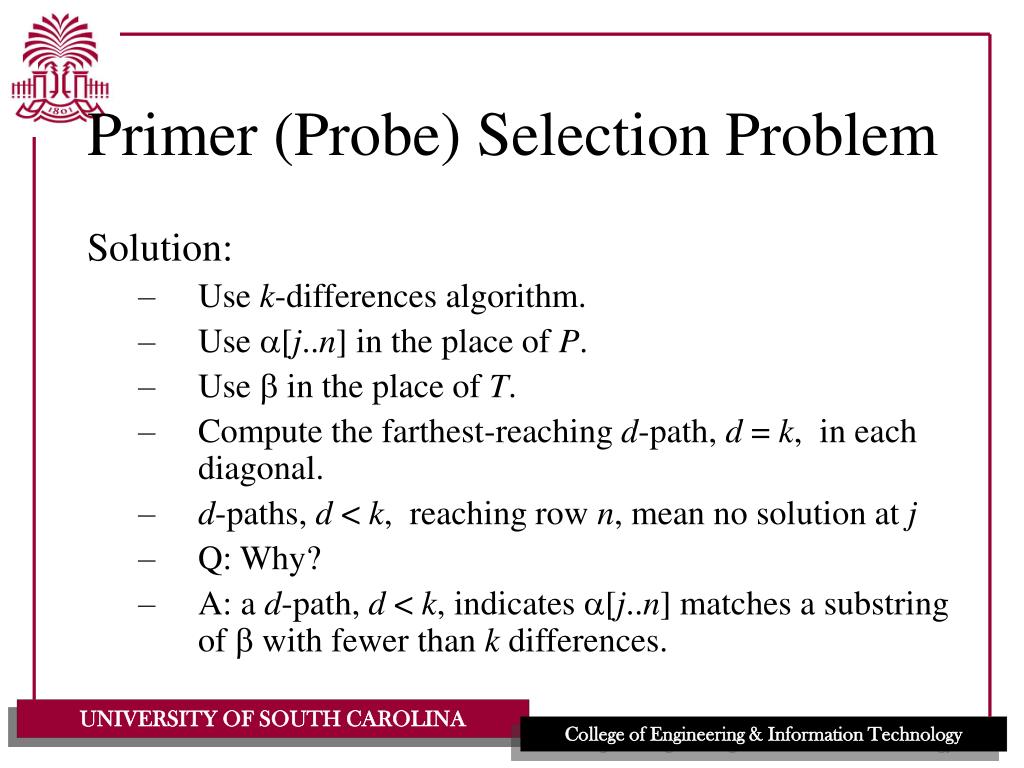 1801

Primer (Probe) Selection Problem

Solution:

– Use $k$-differences algorithm.
– Use $\alpha[j..n]$ in the place of $P$.
– Use $\beta$ in the place of $T$.
– Compute the farthest-reaching $d$-path, $d = k$, in each diagonal.
– $d$-paths, $d < k$, reaching row $n$, mean no solution at $j$
– Q: Why?
– A: a $d$-path, $d < k$, indicates $\alpha[j..n]$ matches a substring of $\beta$ with fewer than $k$ differences.

UNIVERSITY OF SOUTH CAROLINA

College of Engineering & Information Technology